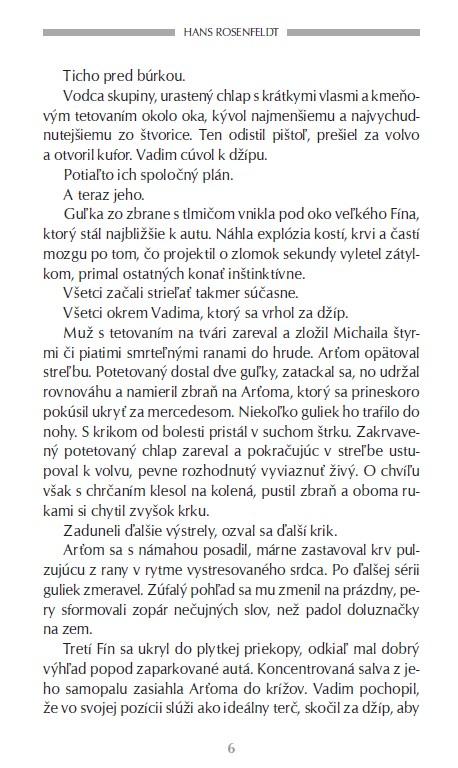 HANS ROSENFELDT

Ticho pred búrkou.

Vodca skupiny, urastený chlap s krátkymi vlasmi a kmeňovým tetovaním okolo oka, kývol najmenšiemu a najvychudnutejšiemu zo štvorice. Ten odistil pištoľ, prešiel za volvo a otvoril kufor. Vadim cúvol k džípu.

Potiaľto ich spoločný plán.

A teraz jeho.

Guľka zo zbrane s tlmičom vnikla pod oko veľkého Fína, ktorý stál najbližšie k autu. Náhla explózia kostí, krvi a častí mozgu po tom, čo projektil o zlomok sekundy vyletel zátylkom, primal ostatných konať inštinktívne.

Všetci začali strieľať takmer súčasne.

Všetci okrem Vadima, ktorý sa vrhol za džíp.

Muž s tetovaním na tvári zareval a zložil Michaila štyrmi či piatimi smrteľnými ranami do hrude. Arťom opätoval streľbu. Potetovaný dostal dve guľky, zatackal sa, no udržal rovnováhu a namieril zbraň na Arťoma, ktorý sa prineskoro pokúsil ukryť za mercedesom. Niekoľko guliek ho trafilo do nohy. S krikom od bolesti pristál v suchom štrku. Zakrvavený potetovaný chlap zareval a pokračujúc v streľbe ustupoval k volvu, pevne rozhodnutý vyviaznuť živý. O chvíľu však s chrčaním klesol na kolená, pustil zbraň a oboma rukami si chytil zvyšok krku.

Zaduneli ďalšie výstrely, ozval sa ďalší krik.

Arťom sa s námahou posadil, márne zastavoval krv pulzujúcu z rany v rytme vystresovaného srdca. Po ďalšej sérii guliek zmeravel. Zúfalý pohľad sa mu zmenil na prázdny, pery sformovali zopár nečujných slov, než padol doluznačky na zem.

Tretí Fín sa ukryl do plytkej priekopy, odkiaľ mal dobrý výhľad popod zaparkované autá. Koncentrovaná salva z jeho samopalu zasiahla Arťoma do krížov. Vadim pochopil, že vo svojej pozícii slúži ako ideálny terč, skočil za džíp, aby

6